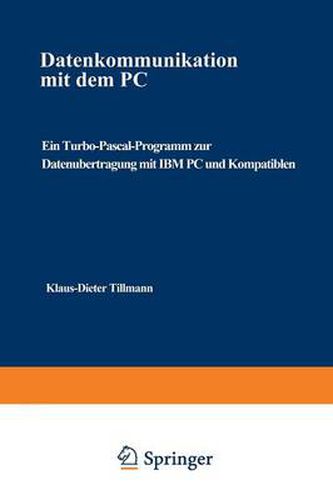 Datenkommunikation mit dem PC

Ein Turbo-Pascal-Programm zur Datenubertragung mit IBM PC und Kompatiblen

Klaus-Dieter Tillmann

Springer